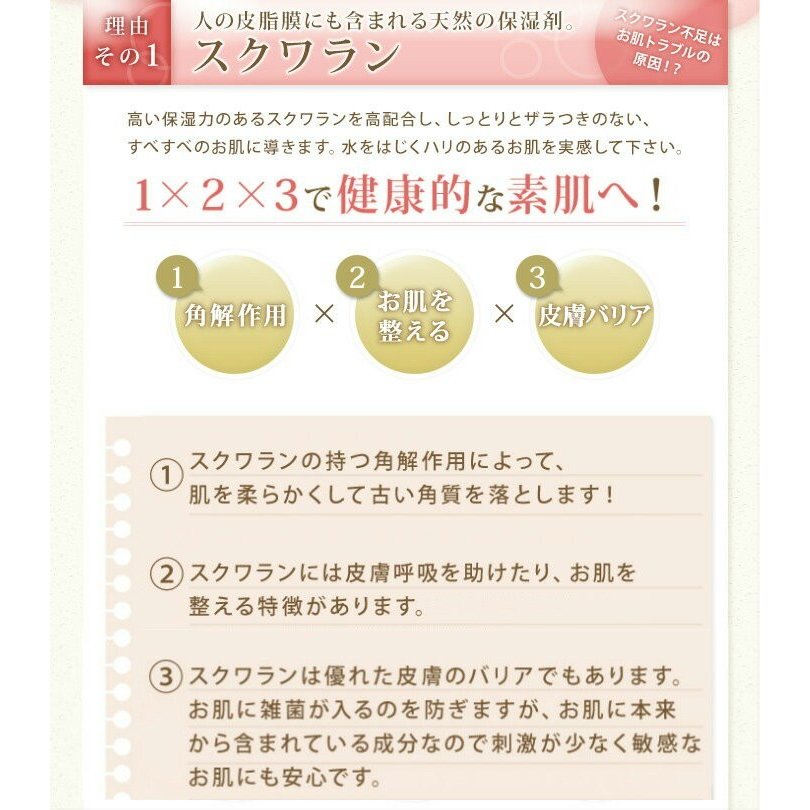 理由
その1

人の皮脂膜にも含まれる天然の保湿剤。
スクワラン

スクワラン不足はお肌トラブルの原因！？

高い保湿力のあるスクワランを高配合し、しっとりとザラつきのない、すべすべのお肌に導きます。水をはじくハリのあるお肌を実感して下さい。

1×2×3で健康的な素肌へ！

1 角解作用 × 2 お肌を整える × 3 皮膚バリア

① スクワランの持つ角解作用によって、肌を柔らかくして古い角質を落とします！

② スクワランには皮膚呼吸を助けたり、お肌を整える特徴があります。

③ スクワランは優れた皮膚のバリアでもあります。お肌に雑菌が入るのを防ぎますが、お肌に本来から含まれている成分なので刺激が少なく敏感なお肌にも安心です。